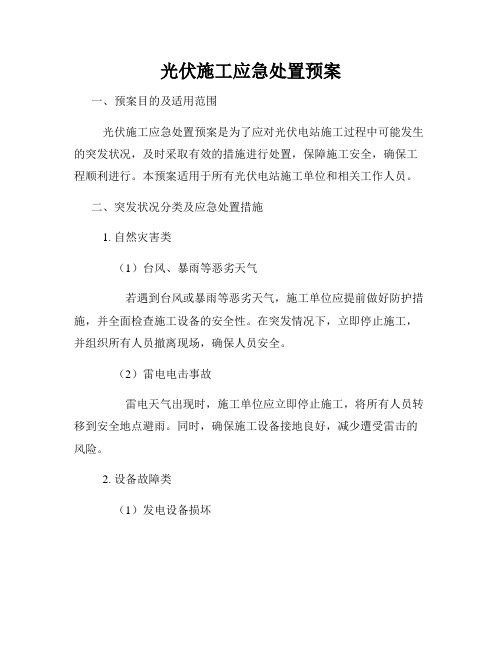 光伏施工应急处置预案

一、预案目的及适用范围

光伏施工应急处置预案是为了应对光伏电站施工过程中可能发生的突发状况，及时采取有效的措施进行处置，保障施工安全，确保工程顺利进行。本预案适用于所有光伏电站施工单位和相关工作人员。

二、突发状况分类及应急处置措施

1. 自然灾害类

（1）台风、暴雨等恶劣天气

若遇到台风或暴雨等恶劣天气，施工单位应提前做好防护措施，并全面检查施工设备的安全性。在突发情况下，立即停止施工，并组织所有人员撤离现场，确保人员安全。

（2）雷电电击事故

雷电天气出现时，施工单位应立即停止施工，将所有人员转移到安全地点避雨。同时，确保施工设备接地良好，减少遭受雷击的风险。

2. 设备故障类

（1）发电设备损坏